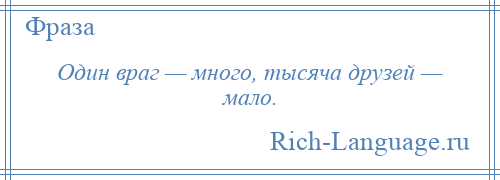 Фраза

Один враг — много, тысяча друзей — мало.

Rich-Language.ru